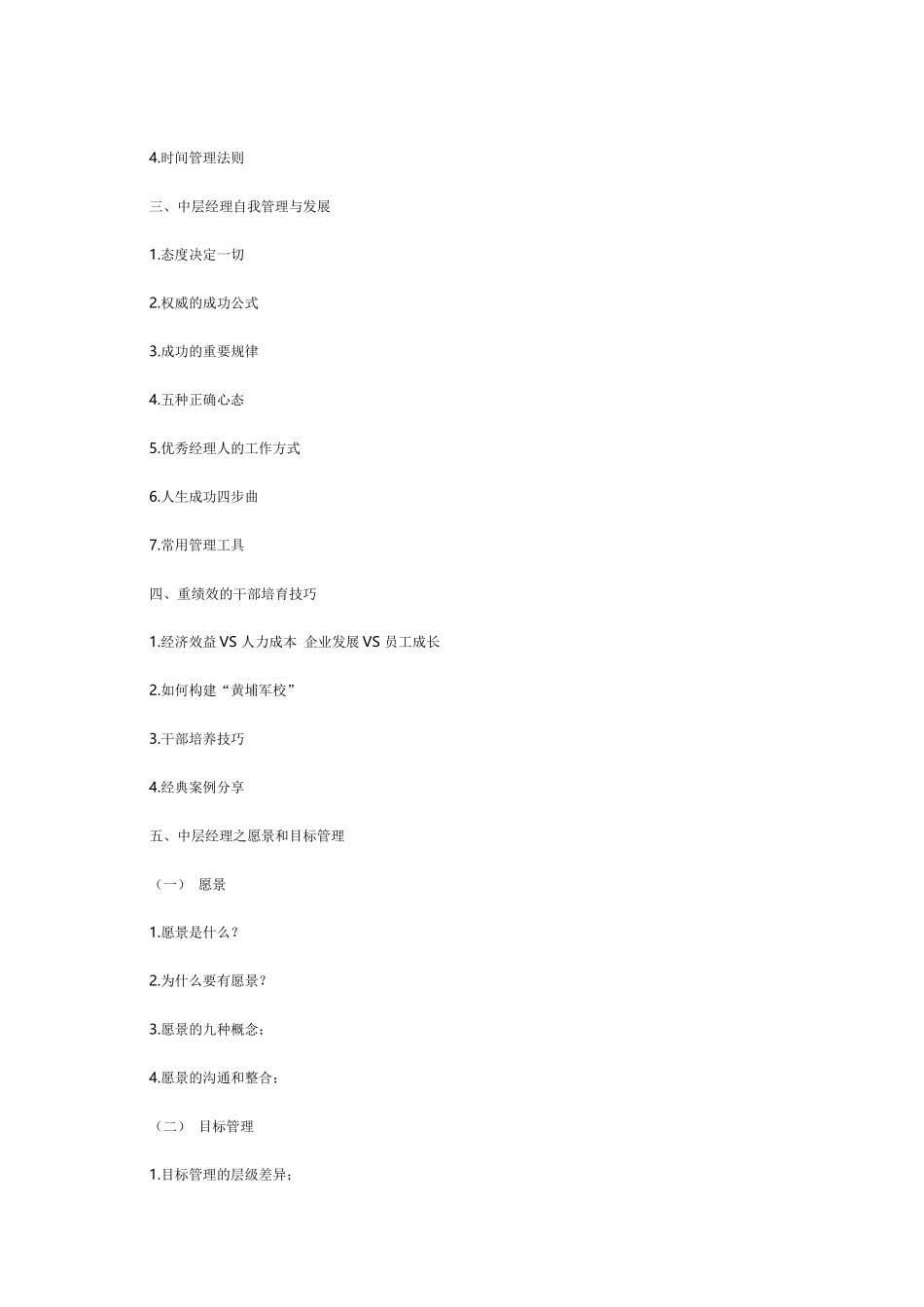 4.时间管理法则

三、中层经理自我管理与发展

1.态度决定一切

2.权威的成功公式

3.成功的重要规律

4.五种正确心态

5.优秀经理人的工作方式

6.人生成功四步曲

7.常用管理工具

四、重绩效的干部培育技巧

1.经济效益 VS 人力成本 企业发展 VS 员工成长

2.如何构建“黄埔军校”

3.干部培养技巧

4.经典案例分享

五、中层经理之愿景和目标管理

（一） 愿景

1.愿景是什么？

2.为什么要有愿景？

3.愿景的九种概念；

4.愿景的沟通和整合；

（二） 目标管理

1.目标管理的层级差异；